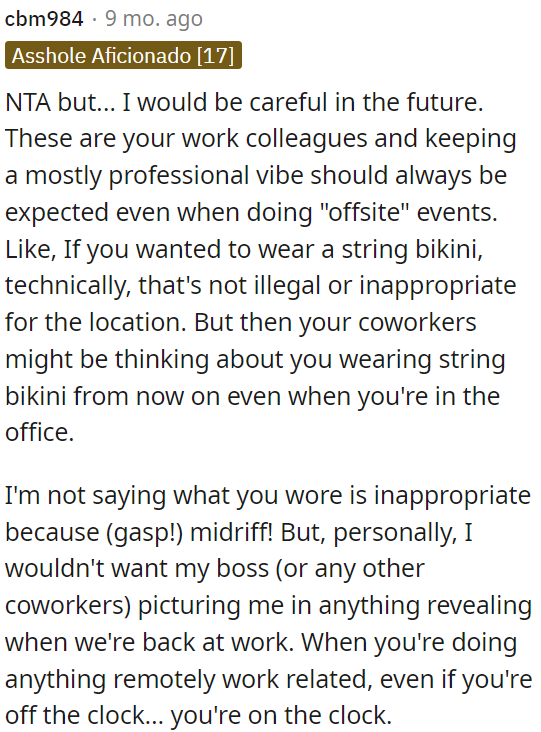 cbm984 · 9 mo. ago
Asshole Aficionado [17]

NTA but... I would be careful in the future. These are your work colleagues and keeping a mostly professional vibe should always be expected even when doing "offsite" events. Like, If you wanted to wear a string bikini, technically, that's not illegal or inappropriate for the location. But then your coworkers might be thinking about you wearing string bikini from now on even when you're in the office.

I'm not saying what you wore is inappropriate because (gasp!) midriff! But, personally, I wouldn't want my boss (or any other coworkers) picturing me in anything revealing when we're back at work. When you're doing anything remotely work related, even if you're off the clock... you're on the clock.